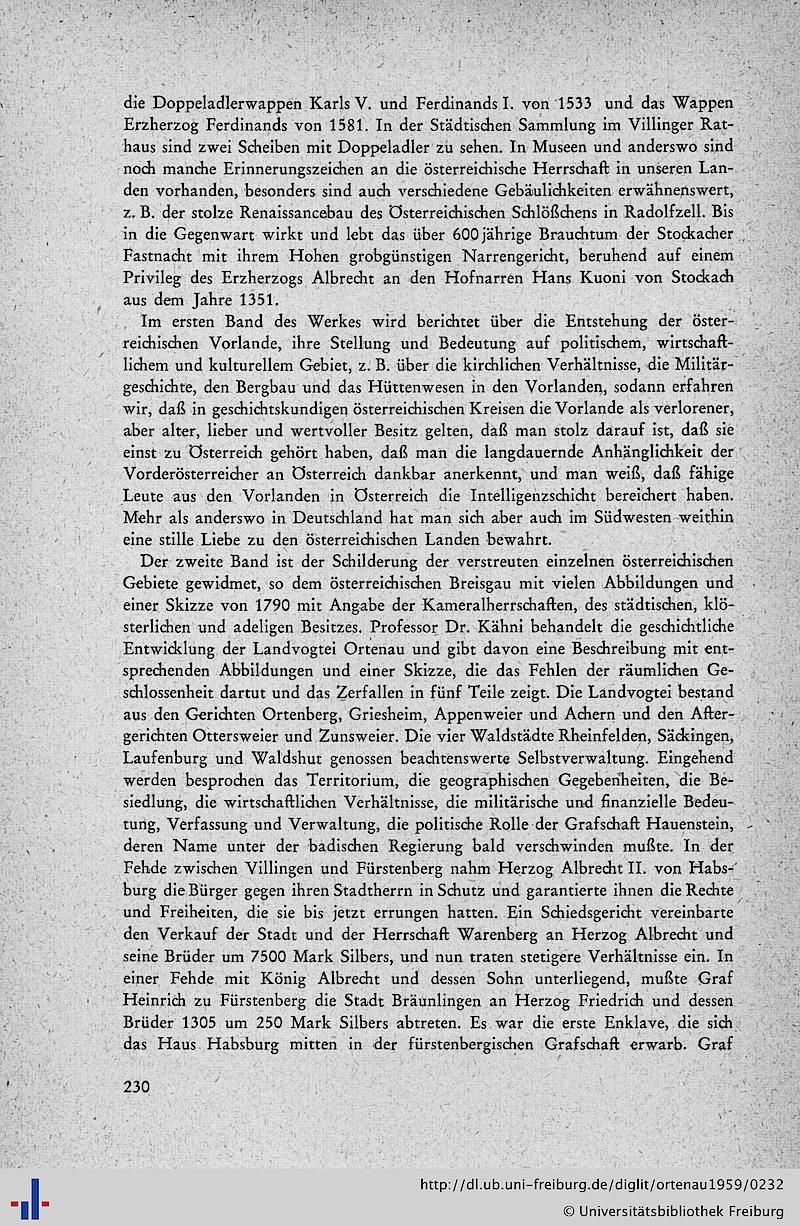 die Doppeladlerwappen Karls V. und Ferdinands I. von 1533 und das Wappen Erzherzog Ferdinands von 1581. In der Städtischen Sammlung im Villinger Rathaus sind zwei Scheiben mit Doppeladler zu sehen. In Museen und anderswo sind noch manche Erinnerungszeichen an die österreichische Herrschaft in unseren Landen vorhanden, besonders sind auch verschiedene Gebäulichkeiten erwähnenswert, z. B. der stolze Renaissancebau des Österreichischen Schlößchens in Radolfzell. Bis in die Gegenwart wirkt und lebt das über 600jährige Brauchtum der Stockacher Fastnacht mit ihrem Hohen grobgünstigen Narrengericht, beruhend auf einem Privileg des Erzherzogs Albrecht an den Hofnarren Hans Kuoni von Stockach aus dem Jahre 1351.

Im ersten Band des Werkes wird berichtet über die Entstehung der österreichischen Vorlande, ihre Stellung und Bedeutung auf politischem, wirtschaftlichem und kulturellem Gebiet, z. B. über die kirchlichen Verhältnisse, die Militärgeschichte, den Bergbau und das Hüttenwesen in den Vorlanden, sodann erfahren wir, daß in geschichtskundigen österreichischen Kreisen die Vorlande als verlorener, aber alter, lieber und wertvoller Besitz gelten, daß man stolz darauf ist, daß sie einst zu Österreich gehört haben, daß man die langdauernde Anhänglichkeit der Vorderösterreicher an Österreich dankbar anerkennt, und man weiß, daß fähige Leute aus den Vorlanden in Österreich die Intelligenzschicht bereichert haben. Mehr als anderswo in Deutschland hat man sich aber auch im Südwesten weithin eine stille Liebe zu den österreichischen Landen bewahrt.

Der zweite Band ist der Schilderung der verstreuten einzelnen österreichischen Gebiete gewidmet, so dem österreichischen Breisgau mit vielen Abbildungen und einer Skizze von 1790 mit Angabe der Kameralherrschaften, des städtischen, klösterlichen und adeligen Besitzes. Professor Dr. Kähni behandelt die geschichtliche Entwicklung der Landvogtei Ortenau und gibt davon eine Beschreibung mit entsprechenden Abbildungen und einer Skizze, die das Fehlen der räumlichen Geschlossenheit dartut und das Zerfallen in fünf Teile zeigt. Die Landvogtei bestand aus den Gerichten Ortenberg, Griesheim, Appenweier und Achern und den Aftergerichten Ottersweier und Zunsweier. Die vier Waldstädte Rheinfelden, Säckingen, Laufenburg und Waldshut genossen beachtenswerte Selbstverwaltung. Eingehend werden besprochen das Territorium, die geographischen Gegebenheiten, die Besiedlung, die wirtschaftlichen Verhältnisse, die militärische und finanzielle Bedeutung, Verfassung und Verwaltung, die politische Rolle der Grafschaft Hauenstein, deren Name unter der badischen Regierung bald verschwinden mußte. In der Fehde zwischen Villingen und Fürstenberg nahm Herzog Albrecht II. von Habsburg die Bürger gegen ihren Stadtherrn in Schutz und garantierte ihnen die Rechte und Freiheiten, die sie bis jetzt errungen hatten. Ein Schiedsgericht vereinbarte den Verkauf der Stadt und der Herrschaft Warenberg an Herzog Albrecht und seine Brüder um 7500 Mark Silbers, und nun traten stetigere Verhältnisse ein. In einer Fehde mit König Albrecht und dessen Sohn unterliegend, mußte Graf Heinrich zu Fürstenberg die Stadt Bräunlingen an Herzog Friedrich und dessen Brüder 1305 um 250 Mark Silbers abtreten. Es war die erste Enklave, die sich das Haus Habsburg mitten in der fürstenbergischen Grafschaft erwarb. Graf

230

http://dl.ub.uni-freiburg.de/diglit/ortenau1959/0232
© Universitätsbibliothek Freiburg